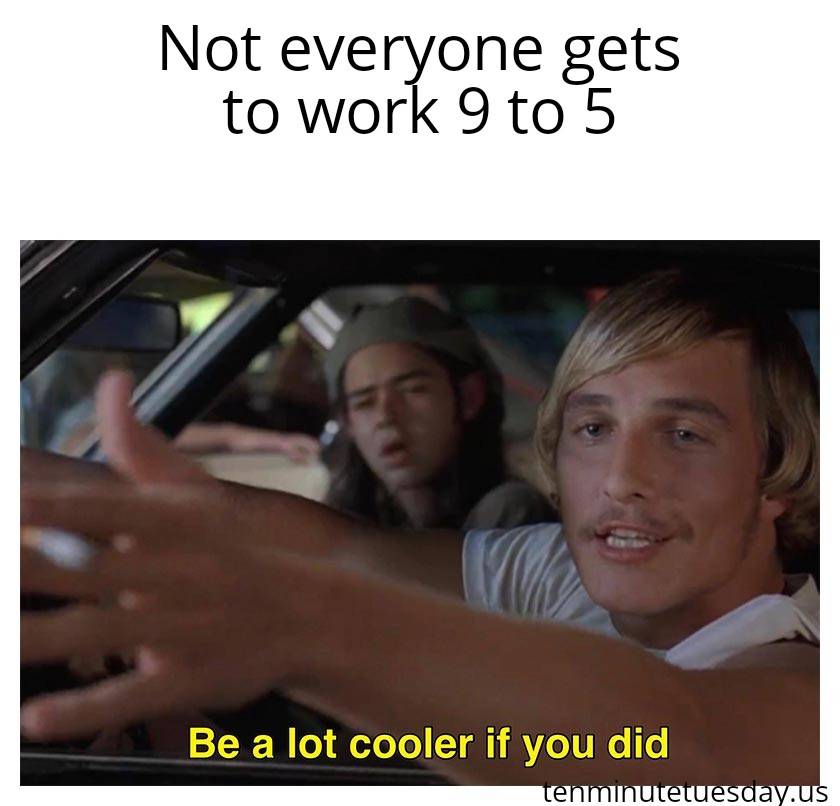 Not everyone gets to work 9 to 5

Be a lot cooler if you did

tenminutetuesday.us